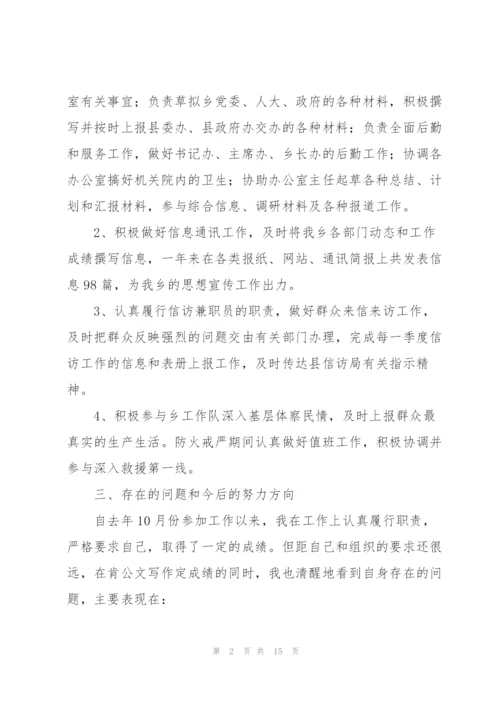 室有关事宜；负责草拟乡党委、人大、政府的各种材料，积极撰写并按时上报县委办、县政府办交办的各种材料；负责全面后勤和服务工作，做好书记办、主席办、乡长办的后勤工作；协调各办公室搞好机关院内的卫生；协助办公室主任起草各种总结、计划和汇报材料，参与综合信息、调研材料及各种报道工作。

2、积极做好信息通讯工作，及时将我乡各部门动态和工作成绩撰写信息，一年来在各类报纸、网站、通讯简报上共发表信息98篇，为我乡的思想宣传工作出力。

3、认真履行信访兼职员的职责，做好群众来信来访工作，及时把群众反映强烈的问题交由有关部门办理，完成每一季度信访工作的信息和表册上报工作，及时传达县信访局有关指示精神。

4、积极参与乡工作队深入基层体察民情，及时上报群众最真实的生产生活。防火戒严期间认真做好值班工作，积极协调并参与深入救援第一线。

三、存在的问题和今后的努力方向

自去年10月份参加工作以来，我在工作上认真履行职责，严格要求自己，取得了一定的成绩。但距自己和组织的要求还很远，在肯公文写作定成绩的同时，我也清醒地看到自身存在的问题，主要表现在：

第 2 页 共 15 页